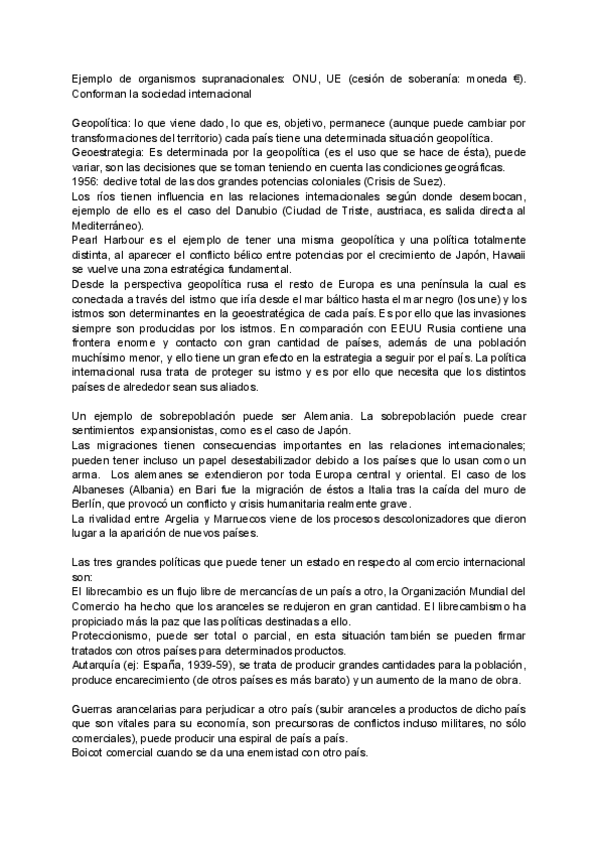 Ejemplo de organismos supranacionales: ONU, UE (cesión de soberanía: moneda €). Conforman la sociedad internacional

Geopolítica: lo que viene dado, lo que es, objetivo, permanece (aunque puede cambiar por transformaciones del territorio) cada país tiene una determinada situación geopolítica.
Geoestrategia: Es determinada por la geopolítica (es el uso que se hace de ésta), puede variar, son las decisiones que se toman teniendo en cuenta las condiciones geográficas.
1956: declive total de las dos grandes potencias coloniales (Crisis de Suez).
Los ríos tienen influencia en las relaciones internacionales según donde desembocan, ejemplo de ello es el caso del Danubio (Ciudad de Triste, austriaca, es salida directa al Mediterráneo).
Pearl Harbour es el ejemplo de tener una misma geopolítica y una política totalmente distinta, al aparecer el conflicto bélico entre potencias por el crecimiento de Japón, Hawaii se vuelve una zona estratégica fundamental.
Desde la perspectiva geopolítica rusa el resto de Europa es una península la cual es conectada a través del istmo que iría desde el mar báltico hasta el mar negro (los une) y los istmos son determinantes en la geoestratégica de cada país. Es por ello que las invasiones siempre son producidas por los istmos. En comparación con EEUU Rusia contiene una frontera enorme y contacto con gran cantidad de países, además de una población muchísimo menor, y ello tiene un gran efecto en la estrategia a seguir por el país. La política internacional rusa trata de proteger su istmo y es por ello que necesita que los distintos países de alrededor sean sus aliados.

Un ejemplo de sobrepoblación puede ser Alemania. La sobrepoblación puede crear sentimientos expansionistas, como es el caso de Japón.
Las migraciones tienen consecuencias importantes en las relaciones internacionales; pueden tener incluso un papel desestabilizador debido a los países que lo usan como un arma. Los alemanes se extendieron por toda Europa central y oriental. El caso de los Albaneses (Albania) en Bari fue la migración de éstos a Italia tras la caída del muro de Berlín, que provocó un conflicto y crisis humanitaria realmente grave.
La rivalidad entre Argelia y Marruecos viene de los procesos descolonizadores que dieron lugar a la aparición de nuevos países.

Las tres grandes políticas que puede tener un estado en respecto al comercio internacional son:
El librecambio es un flujo libre de mercancías de un país a otro, la Organización Mundial del Comercio ha hecho que los aranceles se redujeron en gran cantidad. El librecambismo ha propiciado más la paz que las políticas destinadas a ello.
Proteccionismo, puede ser total o parcial, en esta situación también se pueden firmar tratados con otros países para determinados productos.
Autarquía (ej: España, 1939-59), se trata de producir grandes cantidades para la población, produce encarecimiento (de otros países es más barato) y un aumento de la mano de obra.

Guerras arancelarias para perjudicar a otro país (subir aranceles a productos de dicho país que son vitales para su economía, son precursoras de conflictos incluso militares, no sólo comerciales), puede producir una espiral de país a país.
Boicot comercial cuando se da una enemistad con otro país.